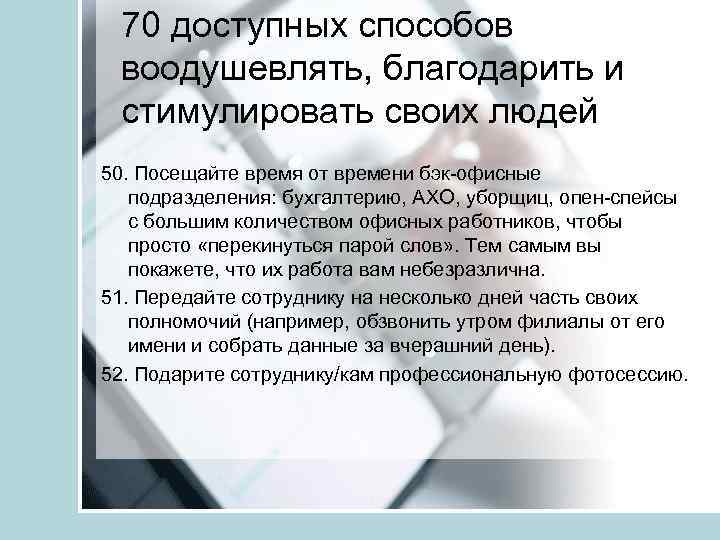 70 доступных способов воодушевлять, благодарить и стимулировать своих людей

50. Посещайте время от времени бэк-офисные подразделения: бухгалтерию, АХО, уборщиц, опен-спейсы с большим количеством офисных работников, чтобы просто «перекинуться парой слов». Тем самым вы покажете, что их работа вам небезразлична.

51. Передайте сотруднику на несколько дней часть своих полномочий (например, обзвонить утром филиалы от его имени и собрать данные за вчерашний день).

52. Подарите сотруднику/кам профессиональную фотосессию.